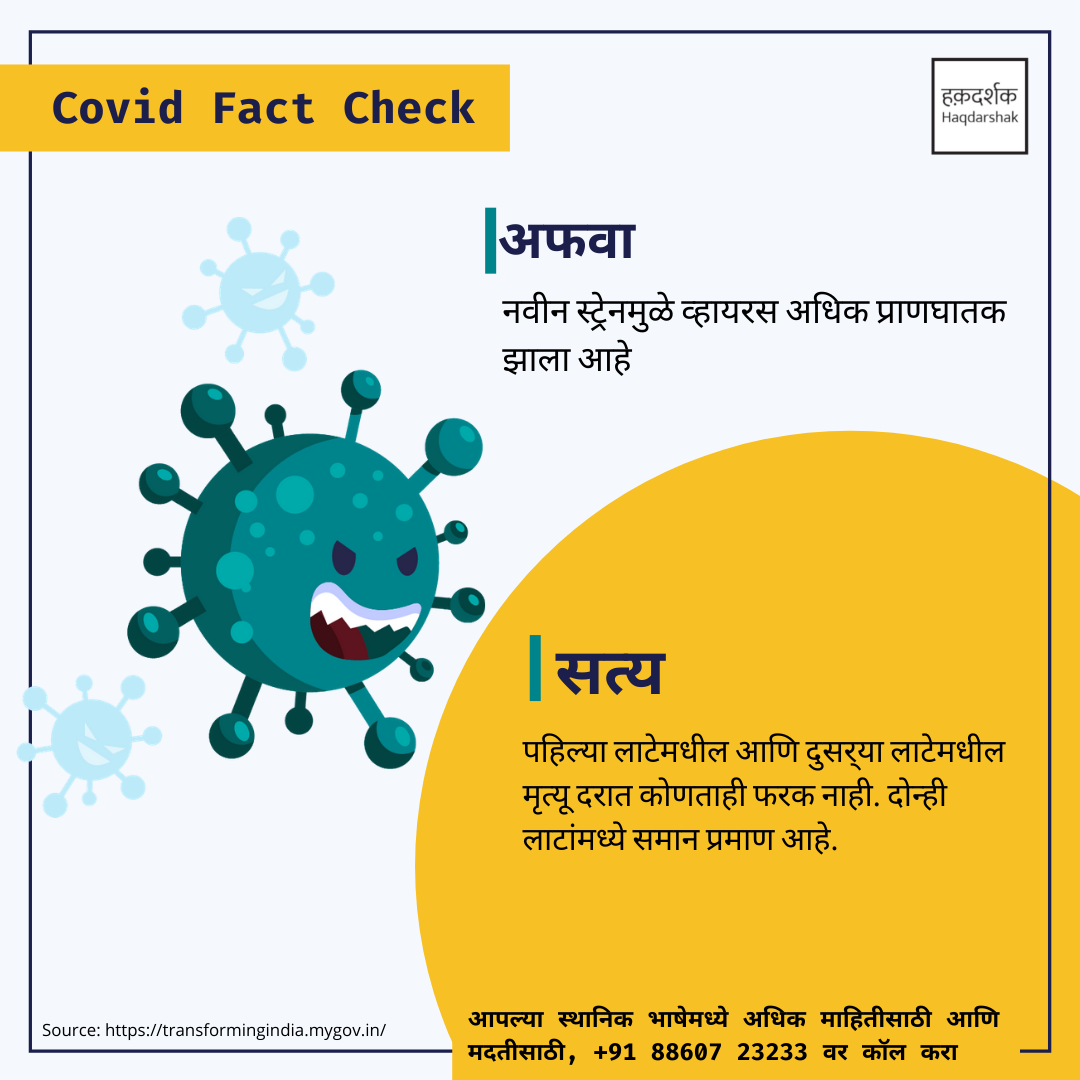 Covid Fact Check

हक़दर्शक
Haqdarshak

अफवा

नवीन स्ट्रेनमुळे व्हायरस अधिक प्राणघातक झाला आहे

सत्य

पहिल्या लाटेमधील आणि दुसऱ्या लाटेमधील मृत्यू दरात कोणताही फरक नाही. दोन्ही लाटांमध्ये समान प्रमाण आहे.

Source: https://transformingindia.mygov.in/

आपल्या स्थानिक भाषेमध्ये अधिक माहितीसाठी आणि मदतीसाठी, +91 88607 23233 वर कॉल करा